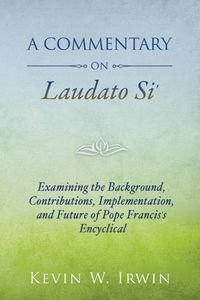 A COMMENTARY

ON

Laudato Si'

Examining the Background, Contributions, Implementation, and Future of Pope Francis's Encyclical

KEVIN W. IRWIN